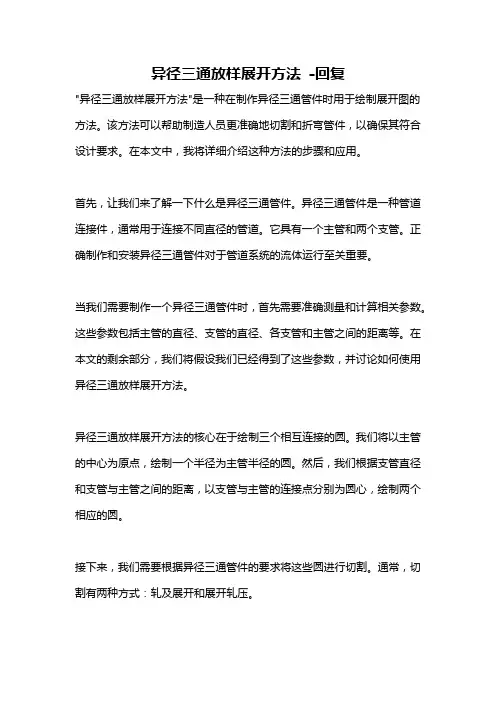 异径三通放样展开方法 -回复

"异径三通放样展开方法"是一种在制作异径三通管件时用于绘制展开图的方法。该方法可以帮助制造人员更准确地切割和折弯管件，以确保其符合设计要求。在本文中，我将详细介绍这种方法的步骤和应用。

首先，让我们来了解一下什么是异径三通管件。异径三通管件是一种管道连接件，通常用于连接不同直径的管道。它具有一个主管和两个支管。正确制作和安装异径三通管件对于管道系统的流体运行至关重要。

当我们需要制作一个异径三通管件时，首先需要准确测量和计算相关参数。这些参数包括主管的直径、支管的直径、各支管和主管之间的距离等。在本文的剩余部分，我们将假设我们已经得到了这些参数，并讨论如何使用异径三通放样展开方法。

异径三通放样展开方法的核心在于绘制三个相互连接的圆。我们将以主管的中心为原点，绘制一个半径为主管半径的圆。然后，我们根据支管直径和支管与主管之间的距离，以支管与主管的连接点分别为圆心，绘制两个相应的圆。

接下来，我们需要根据异径三通管件的要求将这些圆进行切割。通常，切割有两种方式：轧及展开和展开轧压。